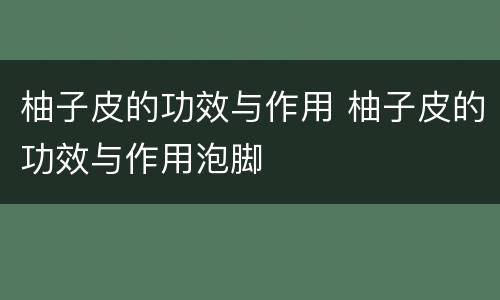 柚子皮的功效与作用 柚子皮的功效与作用泡脚